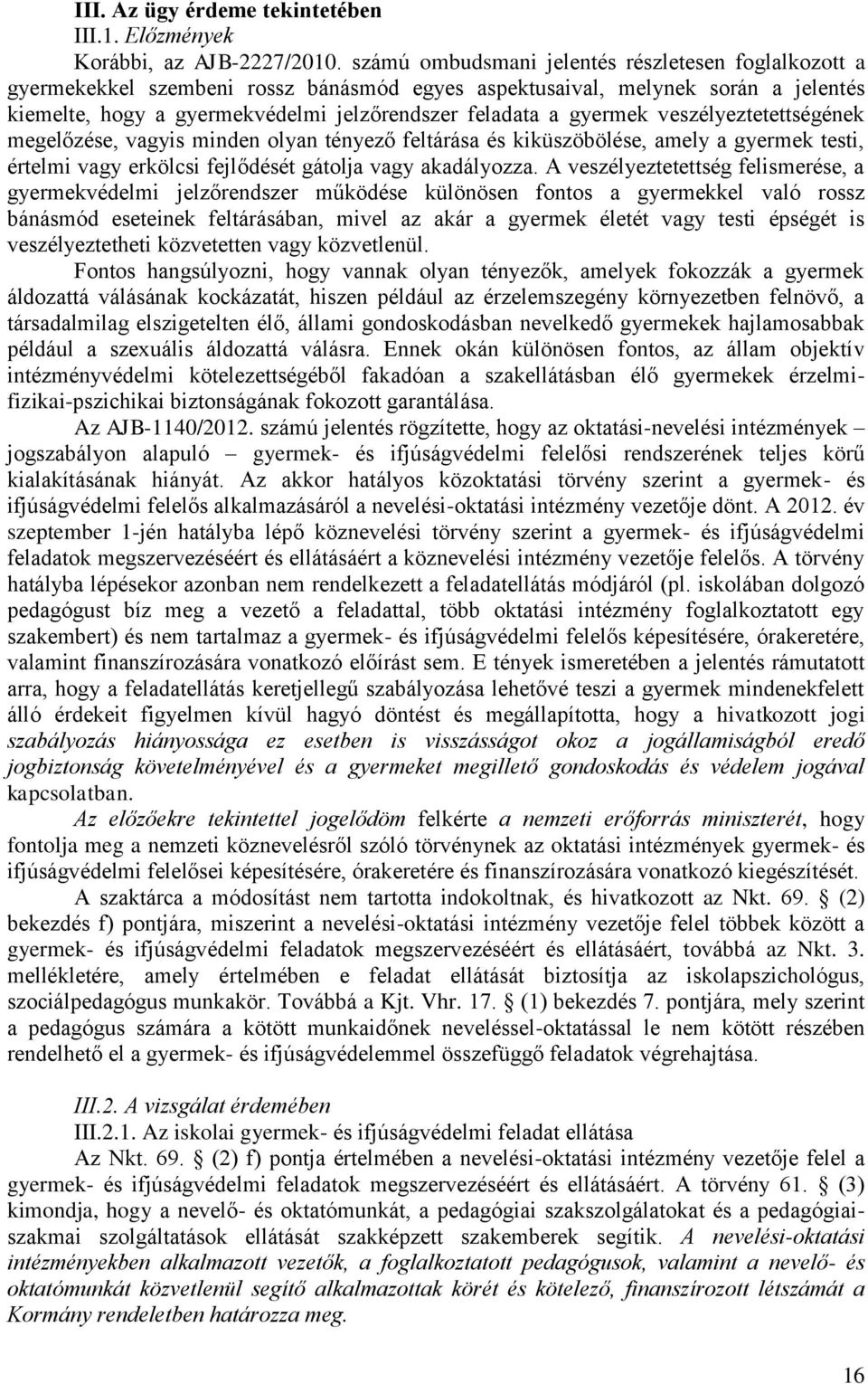 III. Az ügy érdeme tekintetében
III.1. Előzmények

Korábbi, az AJB-2227/2010. számú ombudsmani jelentés részletesen foglalkozott a gyermekekkel szembeni rossz bánásmód egyes aspektusaival, melynek során a jelentés kiemelte, hogy a gyermekvédelmi jelzőrendszer feladata a gyermek veszélyeztetettségének megelőzése, vagyis minden olyan tényező feltárása és kiküszöbölése, amely a gyermek testi, értelmi vagy erkölcsi fejlődését gátolja vagy akadályozza. A veszélyeztetettség felismerése, a gyermekvédelmi jelzőrendszer működése különösen fontos a gyermekkel való rossz bánásmód eseteinek feltárásában, mivel az akár a gyermek életét vagy testi épségét is veszélyeztetheti közvetetten vagy közvetlenül.

Fontos hangsúlyozni, hogy vannak olyan tényezők, amelyek fokozzák a gyermek áldozattá válásának kockázatát, hiszen például az érzelemszegény környezetben felnövő, a társadalmilag elszigetelten élő, állami gondoskodásban nevelkedő gyermekek hajlamosabbak például a szexuális áldozattá válásra. Ennek okán különösen fontos, az állam objektív intézményvédelmi kötelezettségéből fakadóan a szakellátásban élő gyermekek érzelmi-fizikai-pszichikai biztonságának fokozott garantálása.

Az AJB-1140/2012. számú jelentés rögzítette, hogy az oktatási-nevelési intézmények – jogszabályon alapuló – gyermek- és ifjúságvédelmi felelősi rendszerének teljes körű kialakításának hiányát. Az akkor hatályos közoktatási törvény szerint a gyermek- és ifjúságvédelmi felelős alkalmazásáról a nevelési-oktatási intézmény vezetője dönt. A 2012. év szeptember 1-jén hatályba lépő köznevelési törvény szerint a gyermek- és ifjúságvédelmi feladatok megszervezéséért és ellátásáért a köznevelési intézmény vezetője felelős. A törvény hatályba lépésekor azonban nem rendelkezett a feladatellátás módjáról (pl. iskolában dolgozó pedagógust bíz meg a vezető a feladattal, több oktatási intézmény foglalkoztatott egy szakembert) és nem tartalmaz a gyermek- és ifjúságvédelmi felelős képesítésére, órakeretére, valamint finanszírozására vonatkozó előírást sem. E tények ismeretében a jelentés rámutatott arra, hogy a feladatellátás keretjellegű szabályozása lehetővé teszi a gyermek mindenekfelett álló érdekeit figyelmen kívül hagyó döntést és megállapította, hogy a hivatkozott jogi szabályozás hiányossága ez esetben is visszásságot okoz a jogállamiságból eredő jogbiztonság követelményével és a gyermeket megillető gondoskodás és védelem jogával kapcsolatban.

Az előzőekre tekintettel jogelődöm felkérte a nemzeti erőforrás miniszterét, hogy fontolja meg a nemzeti köznevelésről szóló törvénynek az oktatási intézmények gyermek- és ifjúságvédelmi felelősei képesítésére, órakeretére és finanszírozására vonatkozó kiegészítését.

A szaktárca a módosítást nem tartotta indokoltnak, és hivatkozott az Nkt. 69. § (2) bekezdés f) pontjára, miszerint a nevelési-oktatási intézmény vezetője felel többek között a gyermek- és ifjúságvédelmi feladatok megszervezéséért és ellátásáért, továbbá az Nkt. 3. mellékletére, amely értelmében e feladat ellátását biztosítja az iskolapszichológus, szociálpedagógus munkakör. Továbbá a Kjt. Vhr. 17. § (1) bekezdés 7. pontjára, mely szerint a pedagógus számára a kötött munkaidőnek neveléssel-oktatással le nem kötött részében rendelhető el a gyermek- és ifjúságvédelemmel összefüggő feladatok végrehajtása.

III.2. A vizsgálat érdemében
III.2.1. Az iskolai gyermek- és ifjúságvédelmi feladat ellátása

Az Nkt. 69. § (2) f) pontja értelmében a nevelési-oktatási intézmény vezetője felel a gyermek- és ifjúságvédelmi feladatok megszervezéséért és ellátásáért. A törvény 61. § (3) kimondja, hogy a nevelő- és oktatómunkát, a pedagógiai szakszolgálatokat és a pedagógiai-szakmai szolgáltatások ellátását szakképzett szakemberek segítik. A nevelési-oktatási intézményekben alkalmazott vezetők, a foglalkoztatott pedagógusok, valamint a nevelő- és oktatómunkát közvetlenül segítő alkalmazottak körét és kötelező, finanszírozott létszámát a Kormány rendeletben határozza meg.

16